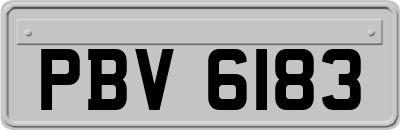 PBV 6183